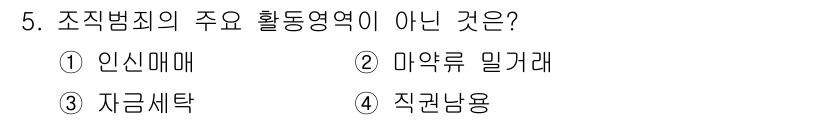 5. 조직범죄의 주요 활동영역이 아닌 것은?

① 인신매매　　② 마약류 밀거래

③ 자금세탁　　④ 직권남용